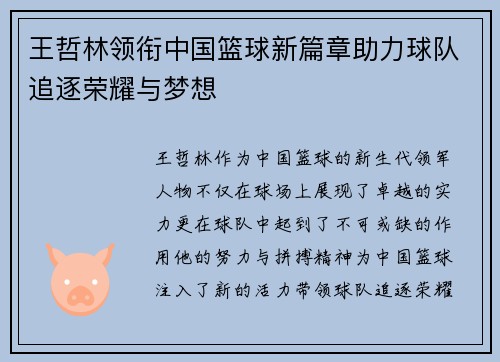 王哲林领衔中国篮球新篇章助力球队追逐荣耀与梦想

王哲林作为中国篮球的新生代领军人物不仅在球场上展现了卓越的实力更在球队中起到了不可或缺的作用他的努力与拼搏精神为中国篮球注入了新的活力带领球队追逐荣耀